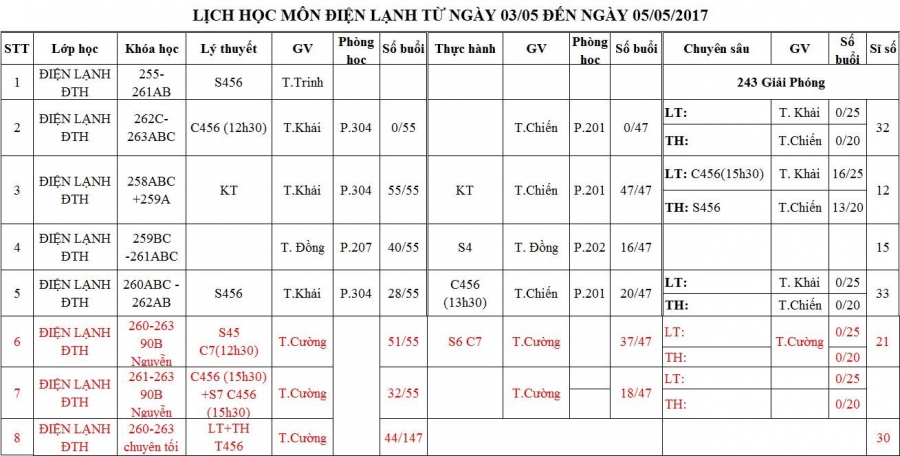 LỊCH HỌC MÔN ĐIỆN LẠNH TỪ NGÀY 03/05 ĐẾN NGÀY 05/05/2017

| STT | Lớp học | Khóa học | Lý thuyết | GV | Phòng học | Số buổi | Thực hành | GV | Phòng học | Số buổi | Chuyên sâu | GV | Số buổi | Sĩ số |
|---|---|---|---|---|---|---|---|---|---|---|---|---|---|---|
| 1 | ĐIỆN LẠNH ĐTH | 255-261AB | S456 | T.Trinh | | | | | | | 243 Giải Phóng | | | |
| 2 | ĐIỆN LẠNH ĐTH | 262C-263ABC | C456 (12h30) | T.Khải | P.304 | 0/55 | | T.Chiến | P.201 | 0/47 | LT: | T. Khải | 0/25 | 32 |
| | | | | | | | | | | | TH: | T.Chiến | 0/20 | |
| 3 | ĐIỆN LẠNH ĐTH | 258ABC +259A | KT | T.Khải | P.304 | 55/55 | KT | T.Chiến | P.201 | 47/47 | LT: C456(15h30) | T. Khải | 16/25 | 12 |
| | | | | | | | | | | | TH: S456 | T.Chiến | 13/20 | |
| 4 | ĐIỆN LẠNH ĐTH | 259BC -261ABC | | T. Đồng | P.207 | 40/55 | S4 | T. Đồng | P.202 | 16/47 | | | | 15 |
| 5 | ĐIỆN LẠNH ĐTH | 260ABC - 262AB | S456 | T.Khải | P.304 | 28/55 | C456 (13h30) | T.Chiến | P.201 | 20/47 | LT: | T. Khải | 0/25 | 33 |
| | | | | | | | | | | | TH: | T.Chiến | 0/20 | |
| 6 | ĐIỆN LẠNH ĐTH | 260-263 90B Nguyễn | S45 C7(12h30) | T.Cường | | 51/55 | S6 C7 | T.Cường | | 37/47 | LT: | T.Cường | 0/25 | 21 |
| | | | | | | | | | | | TH: | | 0/20 | |
| 7 | ĐIỆN LẠNH ĐTH | 261-263 90B Nguyễn | C456 (15h30) +S7 C456 (15h30) | T.Cường | | 32/55 | | T.Cường | | 18/47 | LT: | | 0/25 | |
| | | | | | | | | | | | TH: | | 0/20 | |
| 8 | ĐIỆN LẠNH ĐTH | 260-263 chuyên tối | LT+TH T456 | T.Cường | | 44/147 | | | | | | | | 30 |